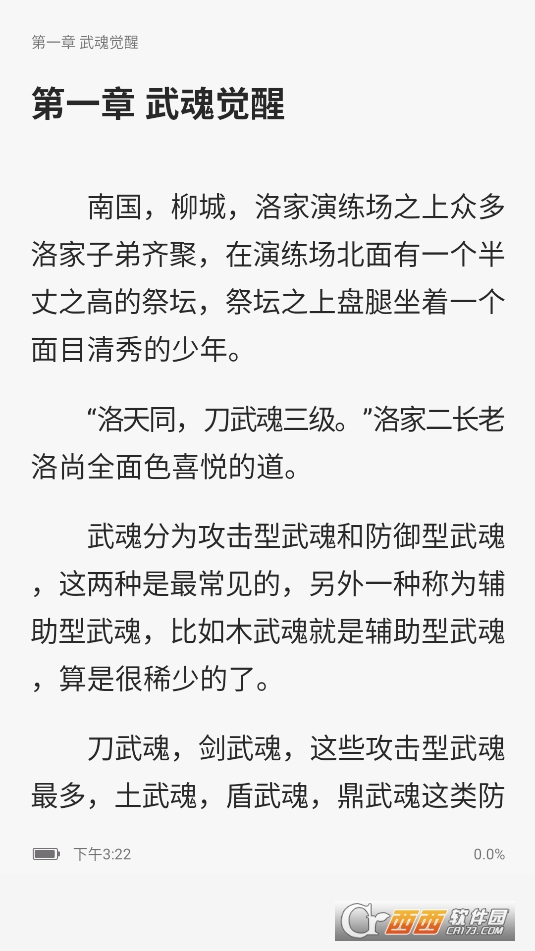 第一章 武魂觉醒

第一章 武魂觉醒

南国，柳城，洛家演练场之上众多洛家子弟齐聚，在演练场北面有一个半丈之高的祭坛，祭坛之上盘腿坐着一个面目清秀的少年。

“洛天同，刀武魂三级。”洛家二长老洛尚全面色喜悦的道。

武魂分为攻击型武魂和防御型武魂，这两种是最常见的，另外一种称为辅助型武魂，比如木武魂就是辅助型武魂，算是很稀少的了。

刀武魂，剑武魂，这些攻击型武魂最多，土武魂，盾武魂，鼎武魂这类防

下午3:22 0.0%

西西软件园 CR173.COM